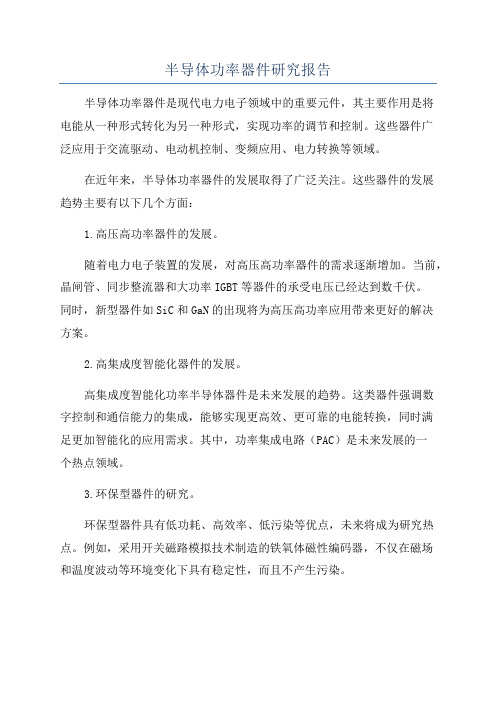 半导体功率器件研究报告

半导体功率器件是现代电力电子领域中的重要元件，其主要作用是将电能从一种形式转化为另一种形式，实现功率的调节和控制。这些器件广泛应用于交流驱动、电动机控制、变频应用、电力转换等领域。

在近年来，半导体功率器件的发展取得了广泛关注。这些器件的发展趋势主要有以下几个方面：

1.高压高功率器件的发展。

随着电力电子装置的发展，对高压高功率器件的需求逐渐增加。当前，晶闸管、同步整流器和大功率IGBT等器件的承受电压已经达到数千伏。同时，新型器件如SiC和GaN的出现将为高压高功率应用带来更好的解决方案。

2.高集成度智能化器件的发展。

高集成度智能化功率半导体器件是未来发展的趋势。这类器件强调数字控制和通信能力的集成，能够实现更高效、更可靠的电能转换，同时满足更加智能化的应用需求。其中，功率集成电路（PAC）是未来发展的一个热点领域。

3.环保型器件的研究。

环保型器件具有低功耗、高效率、低污染等优点，未来将成为研究热点。例如，采用开关磁路模拟技术制造的铁氧体磁性编码器，不仅在磁场和温度波动等环境变化下具有稳定性，而且不产生污染。